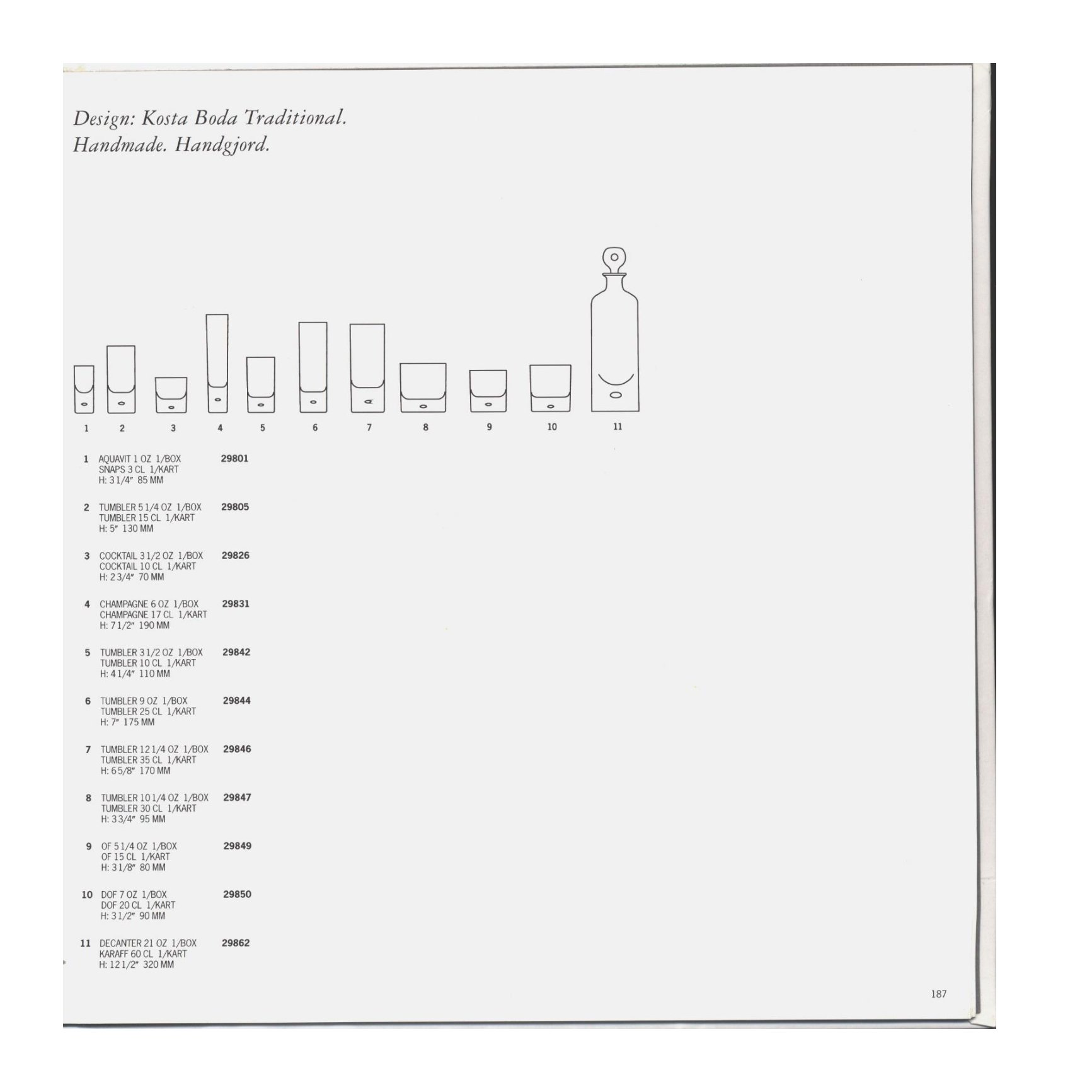 Design: Kosta Boda Traditional.
Handmade. Handgjord.

1 2 3 4 5 6 7 8 9 10 11

1 AQUAVIT 1 OZ 1/BOX 29801
SNAPS 3 CL 1/KART
H: 3 1/4" 85 MM

2 TUMBLER 5 1/4 OZ 1/BOX 29805
TUMBLER 15 CL 1/KART
H: 5" 130 MM

3 COCKTAIL 3 1/2 OZ 1/BOX 29826
COCKTAIL 10 CL 1/KART
H: 2 3/4" 70 MM

4 CHAMPAGNE 6 OZ 1/BOX 29831
CHAMPAGNE 17 CL 1/KART
H: 7 1/2" 190 MM

5 TUMBLER 3 1/2 OZ 1/BOX 29842
TUMBLER 10 CL 1/KART
H: 4 1/4" 110 MM

6 TUMBLER 9 OZ 1/BOX 29844
TUMBLER 25 CL 1/KART
H: 7" 175 MM

7 TUMBLER 12 1/4 OZ 1/BOX 29846
TUMBLER 35 CL 1/KART
H: 6 5/8" 170 MM

8 TUMBLER 10 1/4 OZ 1/BOX 29847
TUMBLER 30 CL 1/KART
H: 3 3/4" 95 MM

9 OF 5 1/4 OZ 1/BOX 29849
OF 15 CL 1/KART
H: 3 1/8" 80 MM

10 DOF 7 OZ 1/BOX 29850
DOF 20 CL 1/KART
H: 3 1/2" 90 MM

11 DECANTER 21 OZ 1/BOX 29862
KARAFF 60 CL 1/KART
H: 12 1/2" 320 MM

187